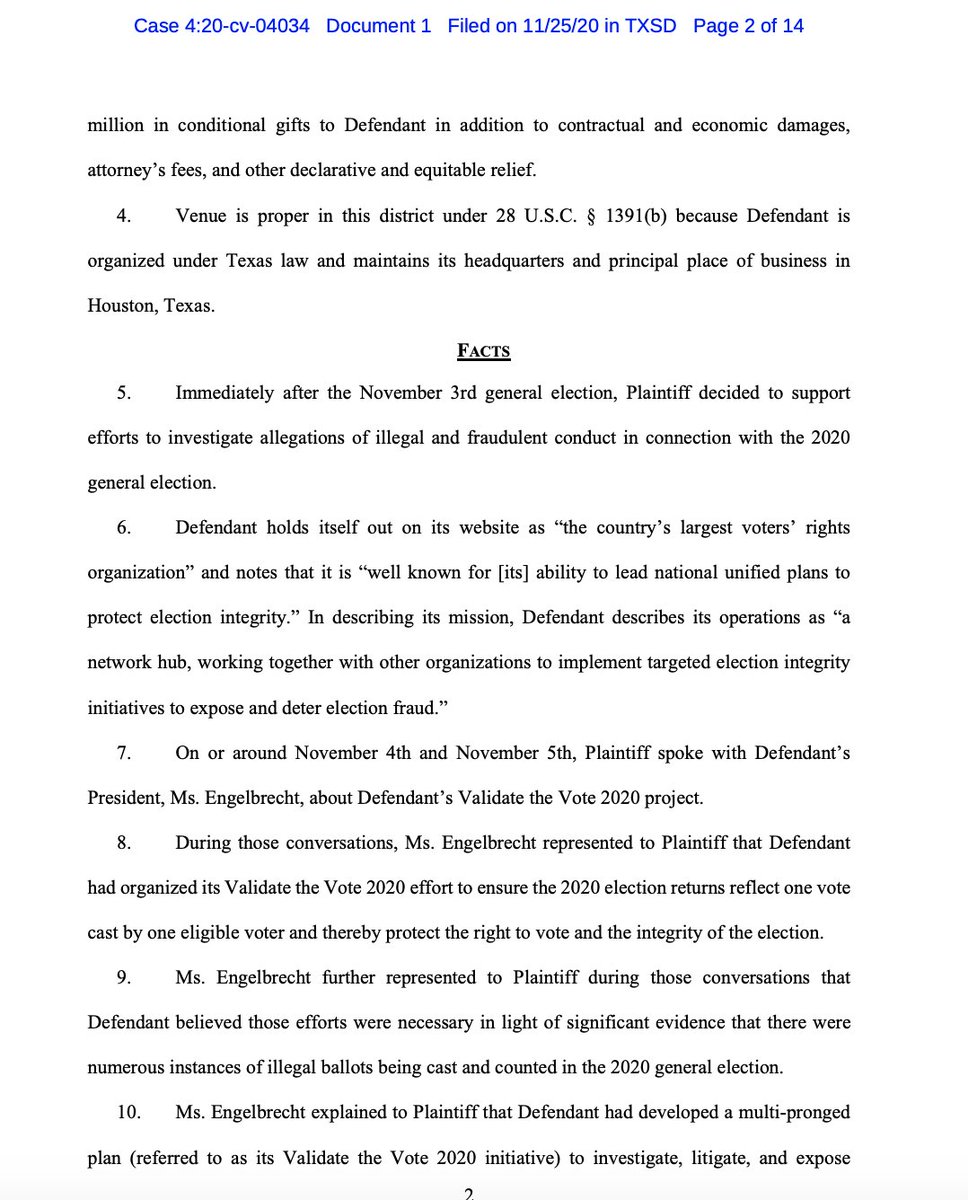 Case 4:20-cv-04034 Document 1 Filed on 11/25/20 in TXSD Page 2 of 14

million in conditional gifts to Defendant in addition to contractual and economic damages, attorney's fees, and other declarative and equitable relief.

4. Venue is proper in this district under 28 U.S.C. § 1391(b) because Defendant is organized under Texas law and maintains its headquarters and principal place of business in Houston, Texas.

FACTS

5. Immediately after the November 3rd general election, Plaintiff decided to support efforts to investigate allegations of illegal and fraudulent conduct in connection with the 2020 general election.

6. Defendant holds itself out on its website as "the country's largest voters' rights organization" and notes that it is "well known for [its] ability to lead national unified plans to protect election integrity." In describing its mission, Defendant describes its operations as "a network hub, working together with other organizations to implement targeted election integrity initiatives to expose and deter election fraud."

7. On or around November 4th and November 5th, Plaintiff spoke with Defendant's President, Ms. Engelbrecht, about Defendant's Validate the Vote 2020 project.

8. During those conversations, Ms. Engelbrecht represented to Plaintiff that Defendant had organized its Validate the Vote 2020 effort to ensure the 2020 election returns reflect one vote cast by one eligible voter and thereby protect the right to vote and the integrity of the election.

9. Ms. Engelbrecht further represented to Plaintiff during those conversations that Defendant believed those efforts were necessary in light of significant evidence that there were numerous instances of illegal ballots being cast and counted in the 2020 general election.

10. Ms. Engelbrecht explained to Plaintiff that Defendant had developed a multi-pronged plan (referred to as its Validate the Vote 2020 initiative) to investigate, litigate, and expose

2